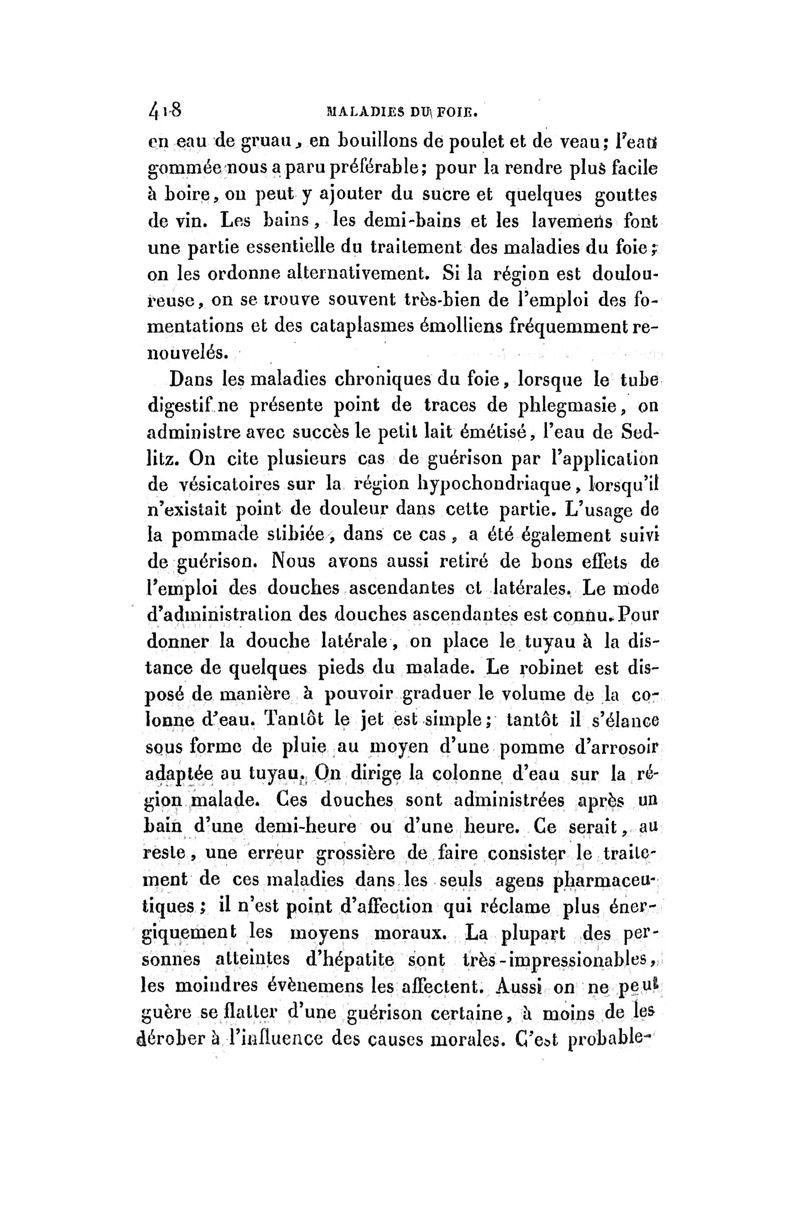 418 MALADIES DU FOIE.

en eau de gruau, en bouillons de poulet et de veau; l'eau gommée nous a paru préférable; pour la rendre plus facile à boire, on peut y ajouter du sucre et quelques gouttes de vin. Les bains, les demi-bains et les lavemens font une partie essentielle du traitement des maladies du foie; on les ordonne alternativement. Si la région est douloureuse, on se trouve souvent très-bien de l'emploi des fomentations et des cataplasmes émolliens fréquemment renouvelés.

Dans les maladies chroniques du foie, lorsque le tube digestif ne présente point de traces de phlegmasie, on administre avec succès le petit lait émétisé, l'eau de Sedlitz. On cite plusieurs cas de guérison par l'application de vésicatoires sur la région hypochondriaque, lorsqu'il n'existait point de douleur dans cette partie. L'usage de la pommade stibiée, dans ce cas, a été également suivi de guérison. Nous avons aussi retiré de bons effets de l'emploi des douches ascendantes et latérales. Le mode d'administration des douches ascendantes est connu. Pour donner la douche latérale, on place le tuyau à la distance de quelques pieds du malade. Le robinet est disposé de manière à pouvoir graduer le volume de la colonne d'eau. Tantôt le jet est simple; tantôt il s'élance sous forme de pluie au moyen d'une pomme d'arrosoir adaptée au tuyau. On dirige la colonne d'eau sur la région malade. Ces douches sont administrées après un bain d'une demi-heure ou d'une heure. Ce serait, au reste, une erreur grossière de faire consister le traitement de ces maladies dans les seuls agens pharmaceutiques; il n'est point d'affection qui réclame plus énergiquement les moyens moraux. La plupart des personnes atteintes d'hépatite sont très-impressionables, les moindres évènemens les affectent. Aussi on ne peut guère se flatter d'une guérison certaine, à moins de les dérober à l'influence des causes morales. C'est probable-